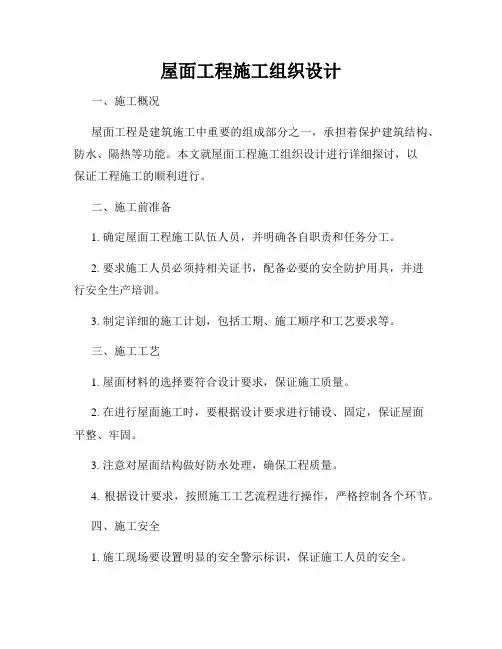 屋面工程施工组织设计

一、施工概况

屋面工程是建筑施工中重要的组成部分之一，承担着保护建筑结构、防水、隔热等功能。本文就屋面工程施工组织设计进行详细探讨，以保证工程施工的顺利进行。

二、施工前准备

1. 确定屋面工程施工队伍人员，并明确各自职责和任务分工。

2. 要求施工人员必须持相关证书，配备必要的安全防护用具，并进行安全生产培训。

3. 制定详细的施工计划，包括工期、施工顺序和工艺要求等。

三、施工工艺

1. 屋面材料的选择要符合设计要求，保证施工质量。

2. 在进行屋面施工时，要根据设计要求进行铺设、固定，保证屋面平整、牢固。

3. 注意对屋面结构做好防水处理，确保工程质量。

4. 根据设计要求，按照施工工艺流程进行操作，严格控制各个环节。

四、施工安全

1. 施工现场要设置明显的安全警示标识，保证施工人员的安全。